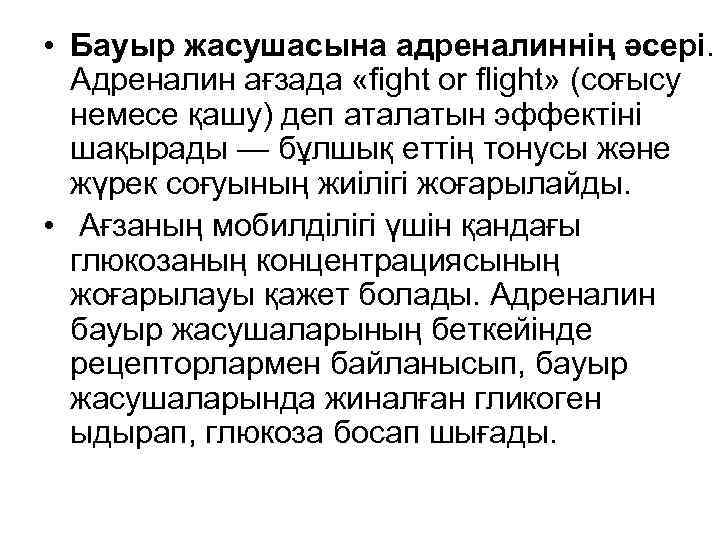 • **Бауыр жасушасына адреналиннің әсері**. Адреналин ағзада «fight or flight» (соғысу немесе қашу) деп аталатын эффектіні шақырады — бұлшық еттің тонусы және жүрек соғуының жиілігі жоғарылайды.

• Ағзаның мобилділігі үшін қандағы глюкозаның концентрациясының жоғарылауы қажет болады. Адреналин бауыр жасушаларының беткейінде рецепторлармен байланысып, бауыр жасушаларында жиналған гликоген ыдырап, глюкоза босап шығады.